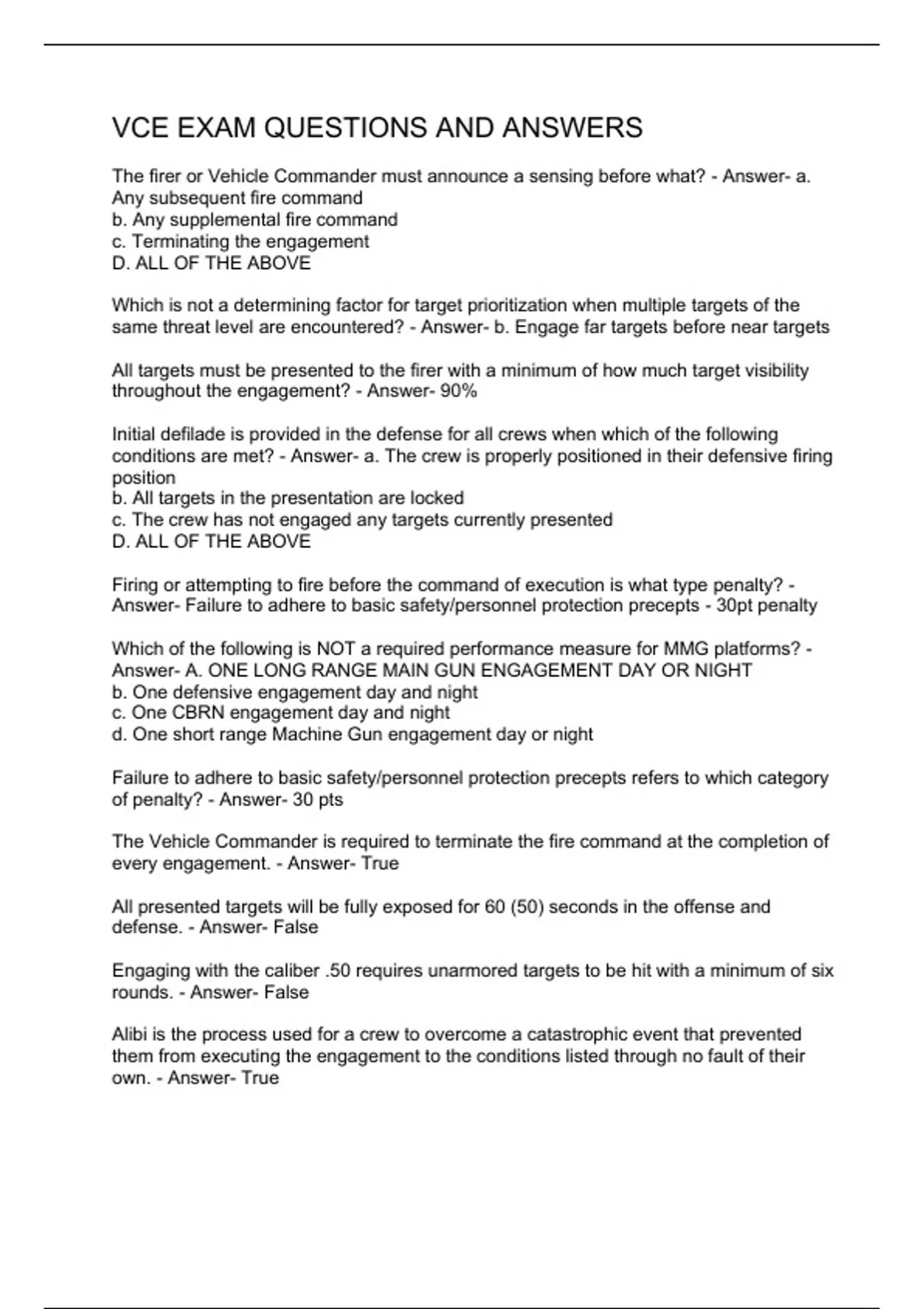 VCE EXAM QUESTIONS AND ANSWERS

The firer or Vehicle Commander must announce a sensing before what? - Answer- a. Any subsequent fire command
b. Any supplemental fire command
c. Terminating the engagement
D. ALL OF THE ABOVE

Which is not a determining factor for target prioritization when multiple targets of the same threat level are encountered? - Answer- b. Engage far targets before near targets

All targets must be presented to the firer with a minimum of how much target visibility throughout the engagement? - Answer- 90%

Initial defilade is provided in the defense for all crews when which of the following conditions are met? - Answer- a. The crew is properly positioned in their defensive firing position
b. All targets in the presentation are locked
c. The crew has not engaged any targets currently presented
D. ALL OF THE ABOVE

Firing or attempting to fire before the command of execution is what type penalty? - Answer- Failure to adhere to basic safety/personnel protection precepts - 30pt penalty

Which of the following is NOT a required performance measure for MMG platforms? - Answer- A. ONE LONG RANGE MAIN GUN ENGAGEMENT DAY OR NIGHT
b. One defensive engagement day and night
c. One CBRN engagement day and night
d. One short range Machine Gun engagement day or night

Failure to adhere to basic safety/personnel protection precepts refers to which category of penalty? - Answer- 30 pts

The Vehicle Commander is required to terminate the fire command at the completion of every engagement. - Answer- True

All presented targets will be fully exposed for 60 (50) seconds in the offense and defense. - Answer- False

Engaging with the caliber .50 requires unarmored targets to be hit with a minimum of six rounds. - Answer- False

Alibi is the process used for a crew to overcome a catastrophic event that prevented them from executing the engagement to the conditions listed through no fault of their own. - Answer- True